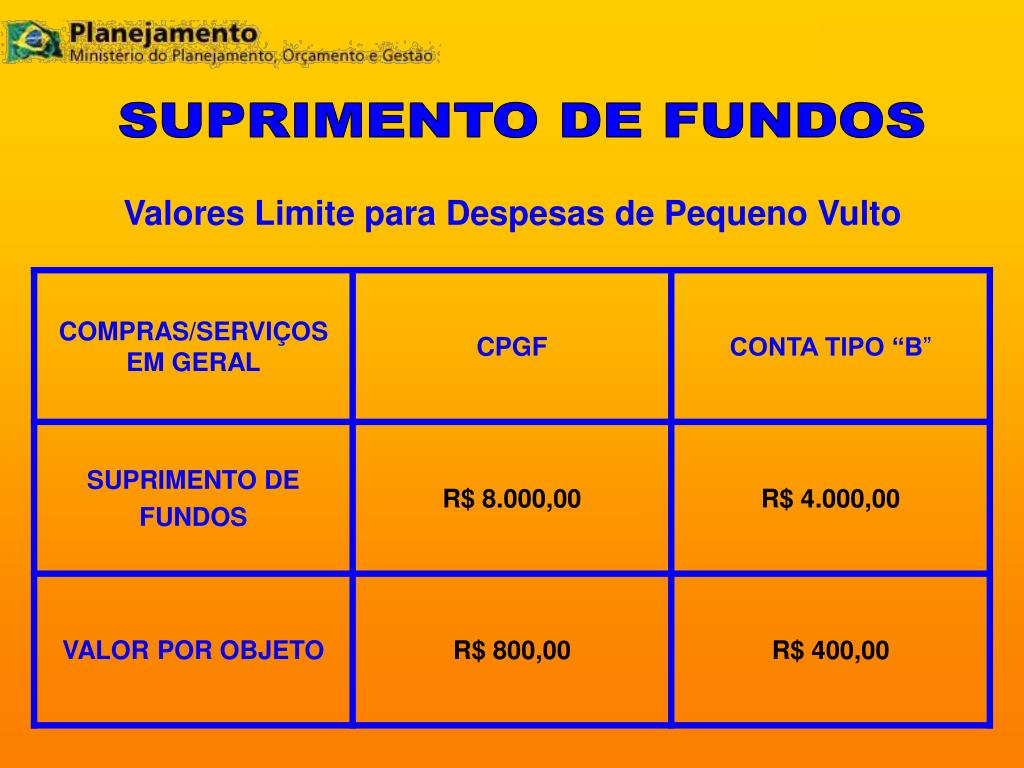 Planejamento
Ministério do Planejamento, Orçamento e Gestão

SUPRIMENTO DE FUNDOS

Valores Limite para Despesas de Pequeno Vulto

| COMPRAS/SERVIÇOS EM GERAL | CPGF | CONTA TIPO “B” |
|---|---|---|
| SUPRIMENTO DE FUNDOS | R$ 8.000,00 | R$ 4.000,00 |
| VALOR POR OBJETO | R$ 800,00 | R$ 400,00 |